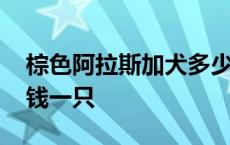 棕色阿拉斯加犬多少钱一只